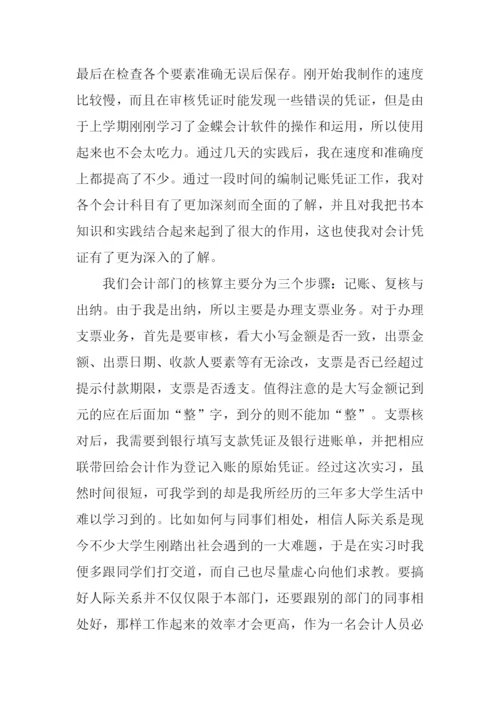 最后在检查各个要素准确无误后保存。刚开始我制作的速度比较慢，而且在审核凭证时能发现一些错误的凭证，但是由于上学期刚刚学习了金蝶会计软件的操作和运用，所以使用起来也不会太吃力。通过几天的实践后，我在速度和准确度上都提高了不少。通过一段时间的编制记账凭证工作，我对各个会计科目有了更加深刻而全面的了解，并且对我把书本知识和实践结合起来起到了很大的作用，这也使我对会计凭证有了更为深入的了解。

我们会计部门的核算主要分为三个步骤：记账、复核与出纳。由于我是出纳，所以主要是办理支票业务。对于办理支票业务，首先是要审核，看大小写金额是否一致，出票金额、出票日期、收款人要素等有无涂改，支票是否已经超过提示付款期限，支票是否透支。值得注意的是大写金额记到元的应在后面加“整”字，到分的则不能加“整”。支票核对后，我需要到银行填写支款凭证及银行进账单，并把相应联带回给会计作为登记入账的原始凭证。经过这次实习，虽然时间很短，可我学到的却是我所经历的三年多大学生活中难以学习到的。比如如何与同事们相处，相信人际关系是现今不少大学生刚踏出社会遇到的一大难题，于是在实习时我便多跟同学们打交道，而自己也尽量虚心向他们求教。要搞好人际关系并不仅仅限于本部门，还要跟别的部门的同事相处好，那样工作起来的效率才会更高，作为一名会计人员必